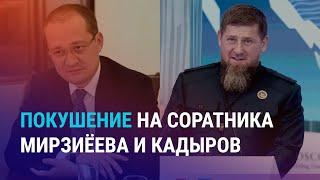 ПОКУШЕНИЕ НА СОРАТНИКА МИРЗИЁЕВА И КАДЫРОВ